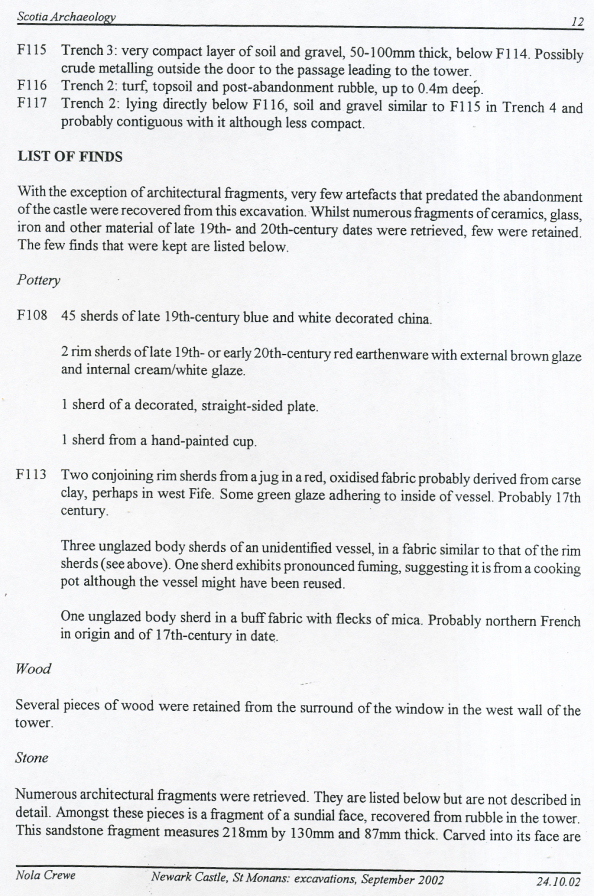 Scotia Archaeology 12

F115 Trench 3: very compact layer of soil and gravel, 50-100mm thick, below F114. Possibly crude metalling outside the door to the passage leading to the tower.
F116 Trench 2: turf, topsoil and post-abandonment rubble, up to 0.4m deep.
F117 Trench 2: lying directly below F116, soil and gravel similar to F115 in Trench 4 and probably contiguous with it although less compact.

LIST OF FINDS

With the exception of architectural fragments, very few artefacts that predated the abandonment of the castle were recovered from this excavation. Whilst numerous fragments of ceramics, glass, iron and other material of late 19th- and 20th-century dates were retrieved, few were retained. The few finds that were kept are listed below.

Pottery

F108 45 sherds of late 19th-century blue and white decorated china.

2 rim sherds of late 19th- or early 20th-century red earthenware with external brown glaze and internal cream/white glaze.

1 sherd of a decorated, straight-sided plate.

1 sherd from a hand-painted cup.

F113 Two conjoining rim sherds from a jug in a red, oxidised fabric probably derived from carse clay, perhaps in west Fife. Some green glaze adhering to inside of vessel. Probably 17th century.

Three unglazed body sherds of an unidentified vessel, in a fabric similar to that of the rim sherds (see above). One sherd exhibits pronounced fuming, suggesting it is from a cooking pot although the vessel might have been reused.

One unglazed body sherd in a buff fabric with flecks of mica. Probably northern French in origin and of 17th-century in date.

Wood

Several pieces of wood were retained from the surround of the window in the west wall of the tower.

Stone

Numerous architectural fragments were retrieved. They are listed below but are not described in detail. Amongst these pieces is a fragment of a sundial face, recovered from rubble in the tower. This sandstone fragment measures 218mm by 130mm and 87mm thick. Carved into its face are

Nola Crewe Newark Castle, St Monans: excavations, September 2002 24.10.02